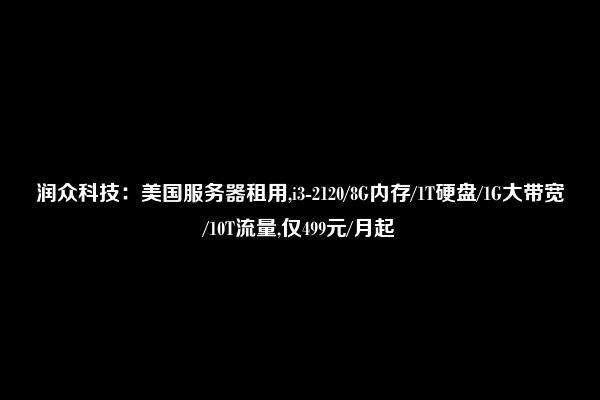 润众科技：美国服务器租用,i3-2120/8G内存/1T硬盘/1G大带宽/10T流量,仅499元/月起